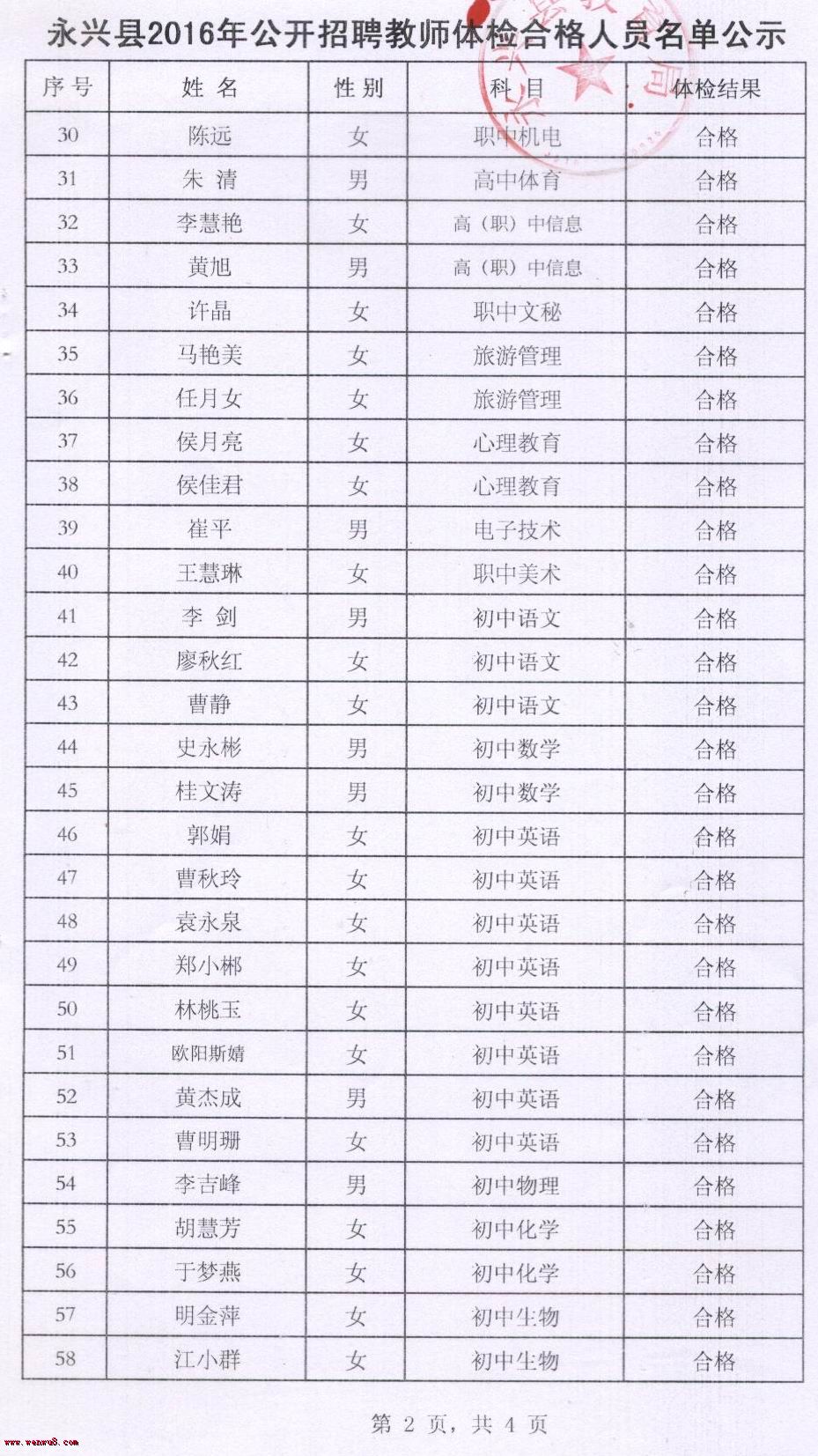 永兴县2016年公开招聘教师体检合格人员名单公示

| 序号 | 姓名 | 性别 | 科目 | 体检结果 |
|---|---|---|---|---|
| 30 | 陈远 | 女 | 职中机电 | 合格 |
| 31 | 朱清 | 男 | 高中体育 | 合格 |
| 32 | 李慧艳 | 女 | 高（职）中信息 | 合格 |
| 33 | 黄旭 | 男 | 高（职）中信息 | 合格 |
| 34 | 许晶 | 女 | 职中文秘 | 合格 |
| 35 | 马艳美 | 女 | 旅游管理 | 合格 |
| 36 | 任月女 | 女 | 旅游管理 | 合格 |
| 37 | 侯月亮 | 女 | 心理教育 | 合格 |
| 38 | 侯佳君 | 女 | 心理教育 | 合格 |
| 39 | 崔平 | 男 | 电子技术 | 合格 |
| 40 | 王慧琳 | 女 | 职中美术 | 合格 |
| 41 | 李剑 | 男 | 初中语文 | 合格 |
| 42 | 廖秋红 | 女 | 初中语文 | 合格 |
| 43 | 曹静 | 女 | 初中语文 | 合格 |
| 44 | 史永彬 | 男 | 初中数学 | 合格 |
| 45 | 桂文涛 | 男 | 初中数学 | 合格 |
| 46 | 郭娟 | 女 | 初中英语 | 合格 |
| 47 | 曹秋玲 | 女 | 初中英语 | 合格 |
| 48 | 袁永泉 | 女 | 初中英语 | 合格 |
| 49 | 郑小郴 | 女 | 初中英语 | 合格 |
| 50 | 林桃玉 | 女 | 初中英语 | 合格 |
| 51 | 欧阳斯婧 | 女 | 初中英语 | 合格 |
| 52 | 黄杰成 | 男 | 初中英语 | 合格 |
| 53 | 曹明珊 | 女 | 初中英语 | 合格 |
| 54 | 李吉峰 | 男 | 初中物理 | 合格 |
| 55 | 胡慧芳 | 女 | 初中化学 | 合格 |
| 56 | 于梦燕 | 女 | 初中化学 | 合格 |
| 57 | 明金萍 | 女 | 初中生物 | 合格 |
| 58 | 江小群 | 女 | 初中生物 | 合格 |

第 2 页，共 4 页

www.wenwu8.com